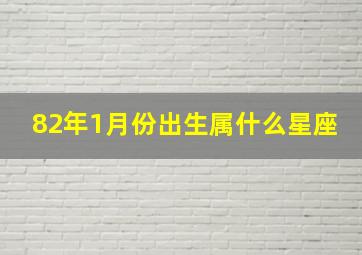 82年1月份出生属什么星座